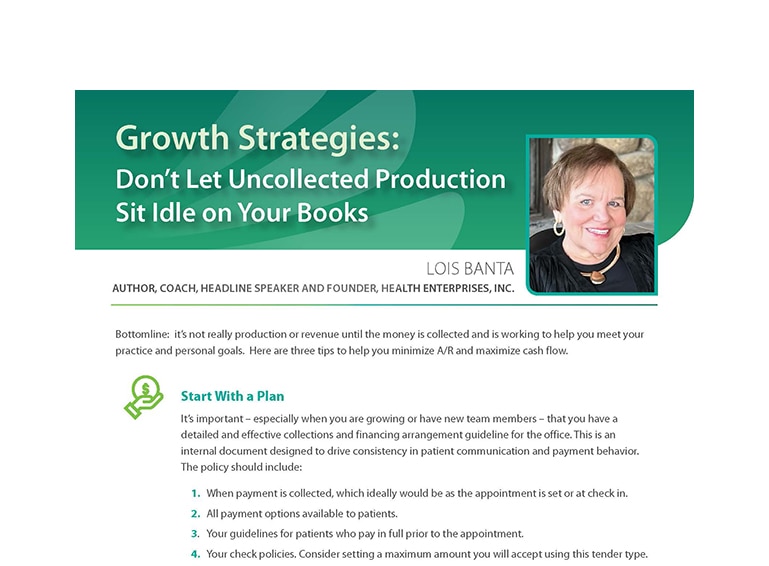 Growth Strategies:
Don't Let Uncollected Production Sit Idle on Your Books

LOIS BANTA
AUTHOR, COACH, HEADLINE SPEAKER AND FOUNDER, HEALTH ENTERPRISES, INC.

Bottomline: it's not really production or revenue until the money is collected and is working to help you meet your practice and personal goals. Here are three tips to help you minimize A/R and maximize cash flow.

Start With a Plan

It's important – especially when you are growing or have new team members – that you have a detailed and effective collections and financing arrangement guideline for the office. This is an internal document designed to drive consistency in patient communication and payment behavior. The policy should include:

1. When payment is collected, which ideally would be as the appointment is set or at check in.
2. All payment options available to patients.
3. Your guidelines for patients who pay in full prior to the appointment.
4. Your check policies. Consider setting a maximum amount you will accept using this tender type.